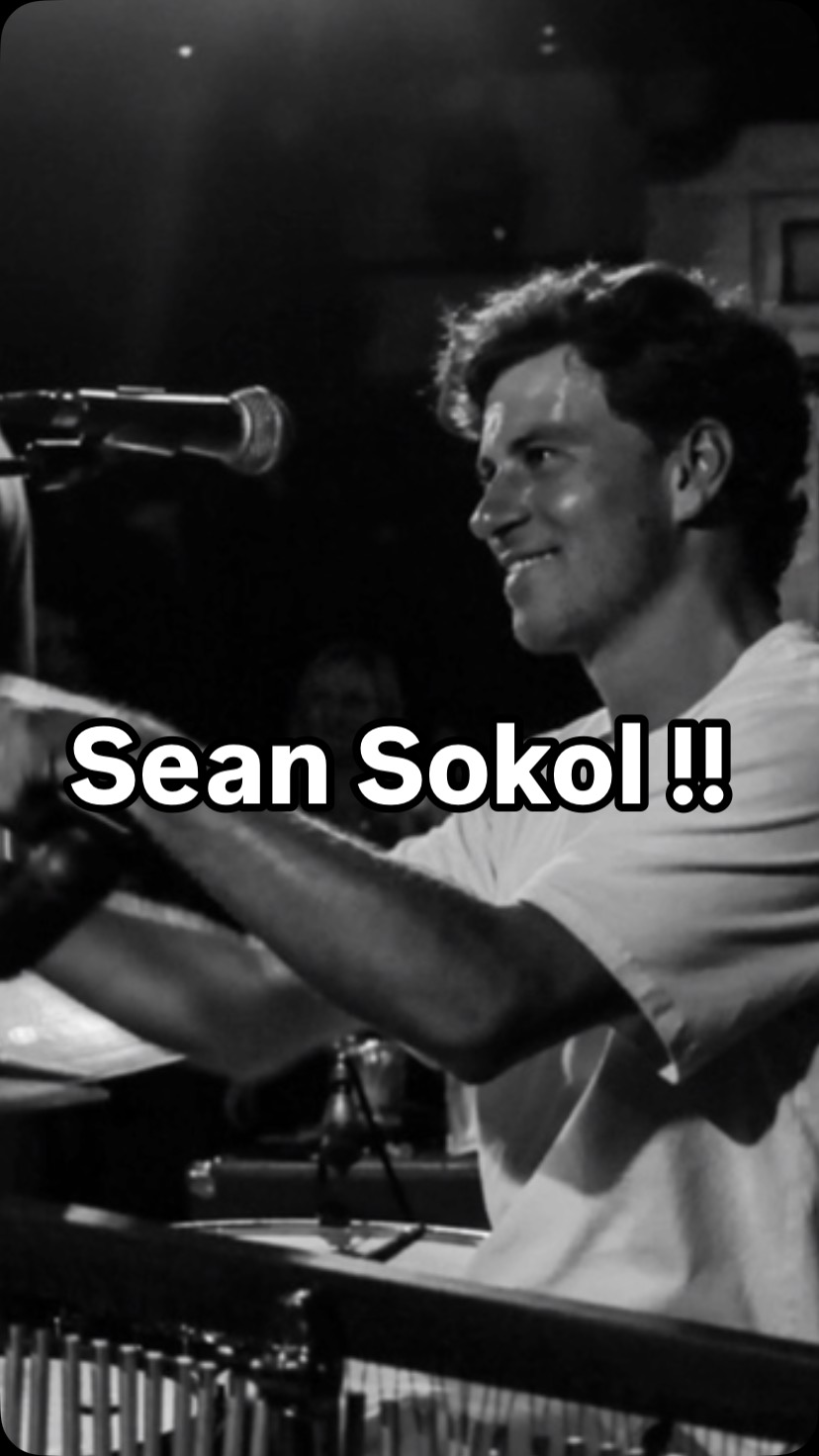 Sean Sokol !!